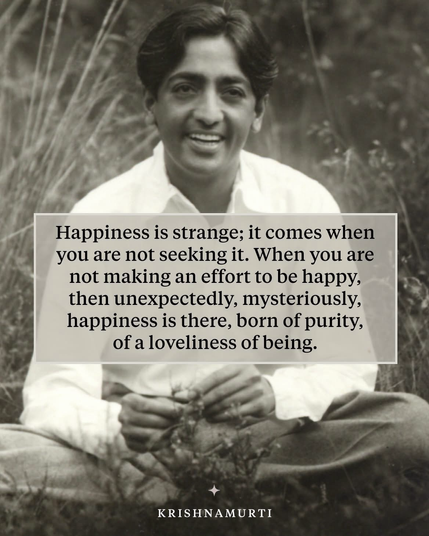 Happiness is strange; it comes when you are not seeking it. When you are not making an effort to be happy, then unexpectedly, mysteriously, happiness is there, born of purity, of a loveliness of being.

KRISHNAMURTI